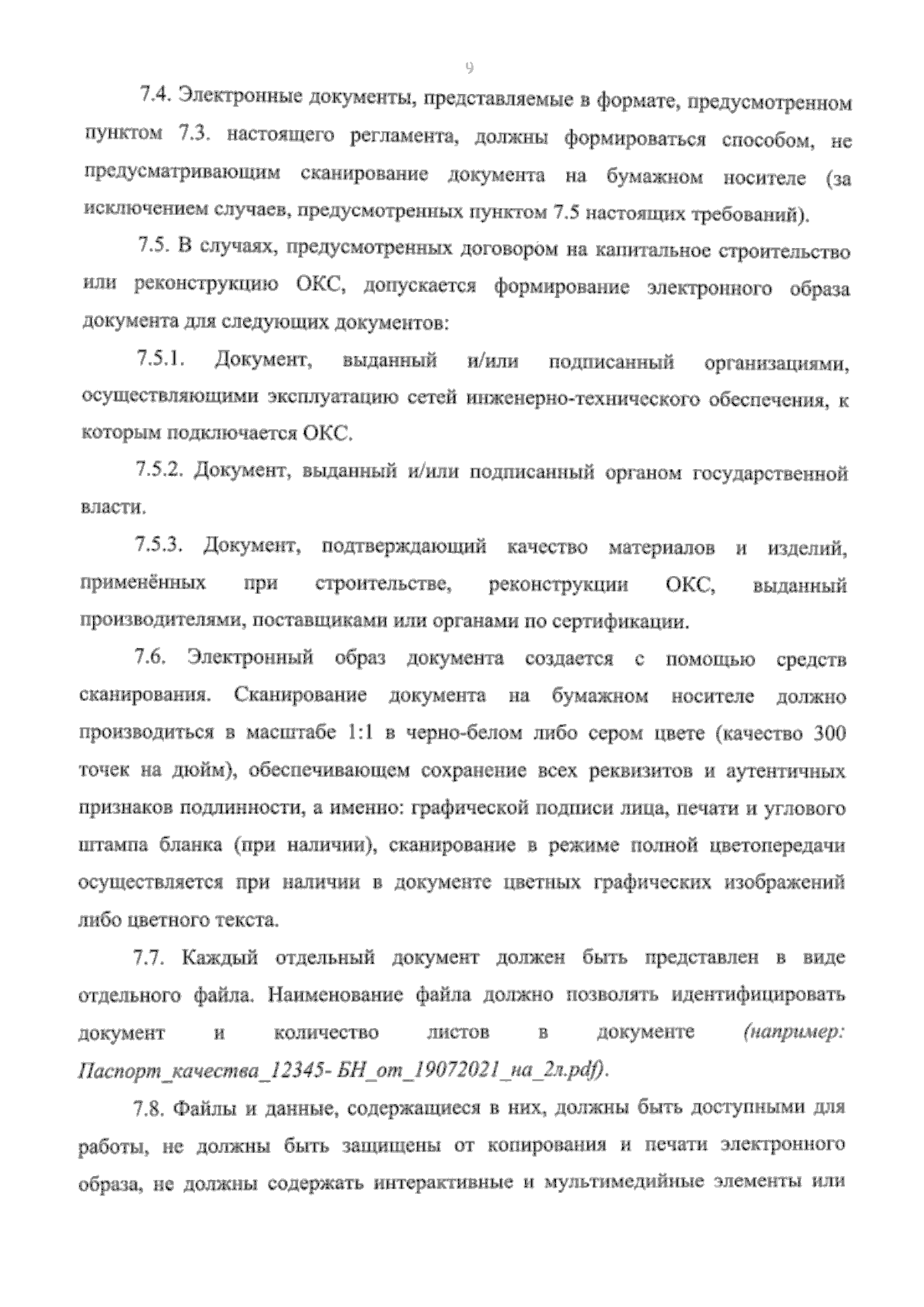 9

7.4. Электронные документы, представляемые в формате, предусмотренном пунктом 7.3. настоящего регламента, должны формироваться способом, не предусматривающим сканирование документа на бумажном носителе (за исключением случаев, предусмотренных пунктом 7.5 настоящих требований).

7.5. В случаях, предусмотренных договором на капитальное строительство или реконструкцию ОКС, допускается формирование электронного образа документа для следующих документов:

7.5.1. Документ, выданный и/или подписанный организациями, осуществляющими эксплуатацию сетей инженерно-технического обеспечения, к которым подключается ОКС.

7.5.2. Документ, выданный и/или подписанный органом государственной власти.

7.5.3. Документ, подтверждающий качество материалов и изделий, применённых при строительстве, реконструкции ОКС, выданный производителями, поставщиками или органами по сертификации.

7.6. Электронный образ документа создается с помощью средств сканирования. Сканирование документа на бумажном носителе должно производиться в масштабе 1:1 в черно-белом либо сером цвете (качество 300 точек на дюйм), обеспечивающем сохранение всех реквизитов и аутентичных признаков подлинности, а именно: графической подписи лица, печати и углового штампа бланка (при наличии), сканирование в режиме полной цветопередачи осуществляется при наличии в документе цветных графических изображений либо цветного текста.

7.7. Каждый отдельный документ должен быть представлен в виде отдельного файла. Наименование файла должно позволять идентифицировать документ и количество листов в документе (например: Паспорт_качества_12345- БН_от_19072021_на_2л.pdf).

7.8. Файлы и данные, содержащиеся в них, должны быть доступными для работы, не должны быть защищены от копирования и печати электронного образа, не должны содержать интерактивные и мультимедийные элементы или